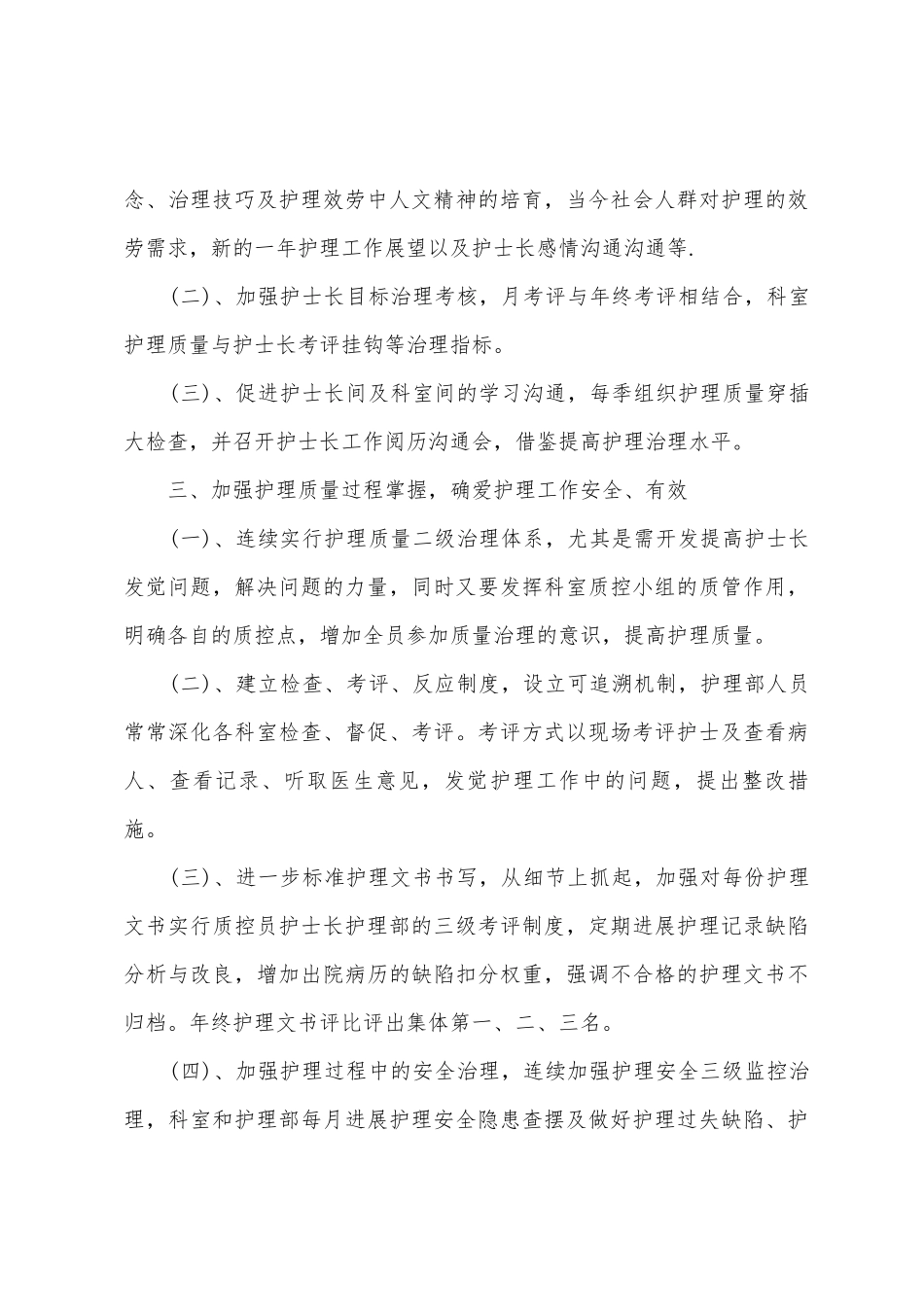 念、治理技巧及护理效劳中人文精神的培育，当今社会人群对护理的效劳需求，新的一年护理工作展望以及护士长感情沟通沟通等.

(二)、加强护士长目标治理考核，月考评与年终考评相结合，科室护理质量与护士长考评挂钩等治理指标。

(三)、促进护士长间及科室间的学习沟通，每季组织护理质量穿插大检查，并召开护士长工作阅历沟通会，借鉴提高护理治理水平。

三、加强护理质量过程掌握，确爱护理工作安全、有效

(一)、连续实行护理质量二级治理体系，尤其是需开发提高护士长发觉问题，解决问题的力量，同时又要发挥科室质控小组的质管作用，明确各自的质控点，增加全员参加质量治理的意识，提高护理质量。

(二)、建立检查、考评、反应制度，设立可追溯机制，护理部人员常常深化各科室检查、督促、考评。考评方式以现场考评护士及查看病人、查看记录、听取医生意见，发觉护理工作中的问题，提出整改措施。

(三)、进一步标准护理文书书写，从细节上抓起，加强对每份护理文书实行质控员护士长护理部的三级考评制度，定期进展护理记录缺陷分析与改良，增加出院病历的缺陷扣分权重，强调不合格的护理文书不归档。年终护理文书评比评出集体第一、二、三名。

(四)、加强护理过程中的安全治理，连续加强护理安全三级监控治理，科室和护理部每月进展护理安全隐患查摆及做好护理过失缺陷、护